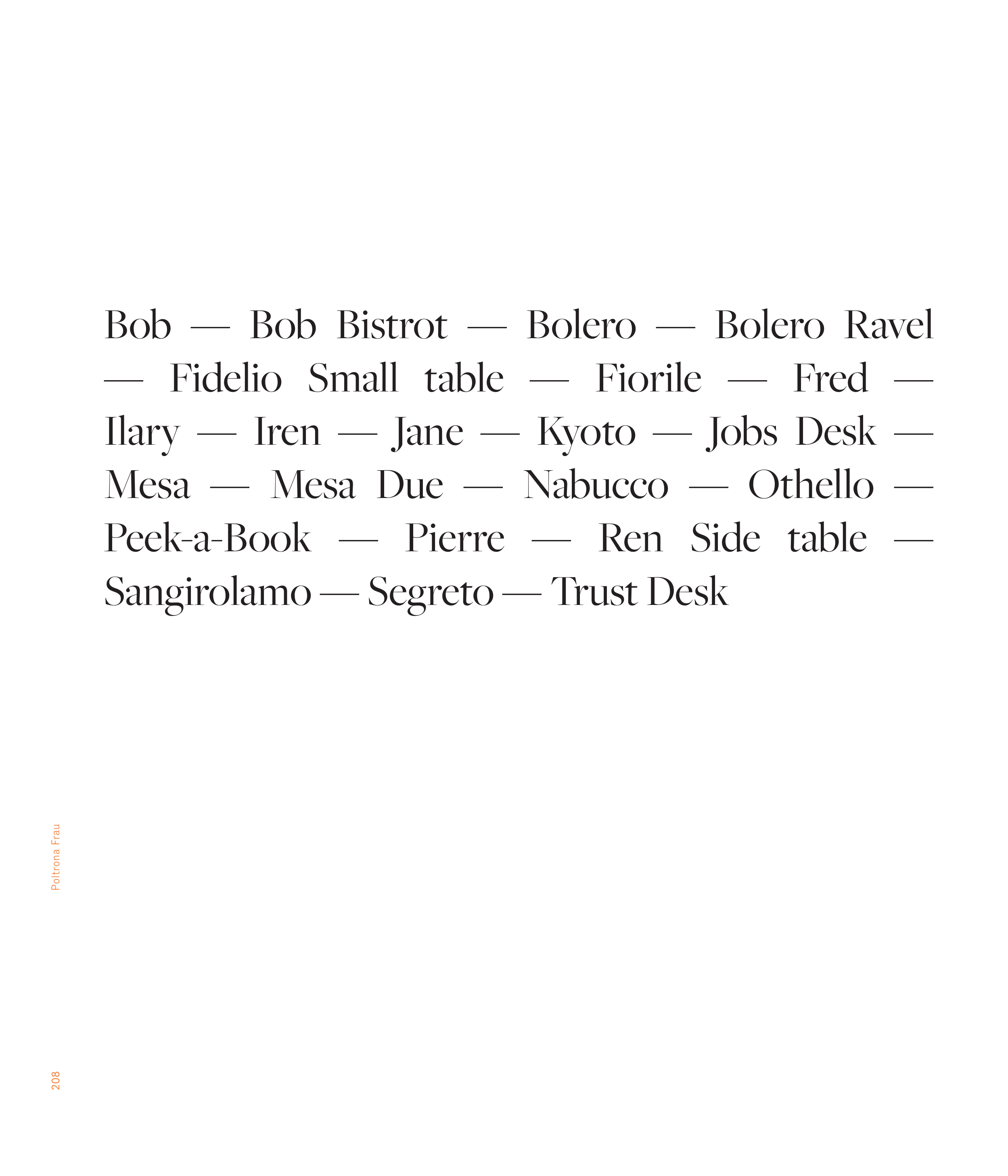 Bob — Bob Bistrot — Bolero — Bolero Ravel — Fidelio Small table — Fiorile — Fred — Ilary — Iren — Jane — Kyoto — Jobs Desk — Mesa — Mesa Due — Nabucco — Othello — Peek-a-Book — Pierre — Ren Side table — Sangirolamo — Segreto — Trust Desk

Poltrona Frau

208